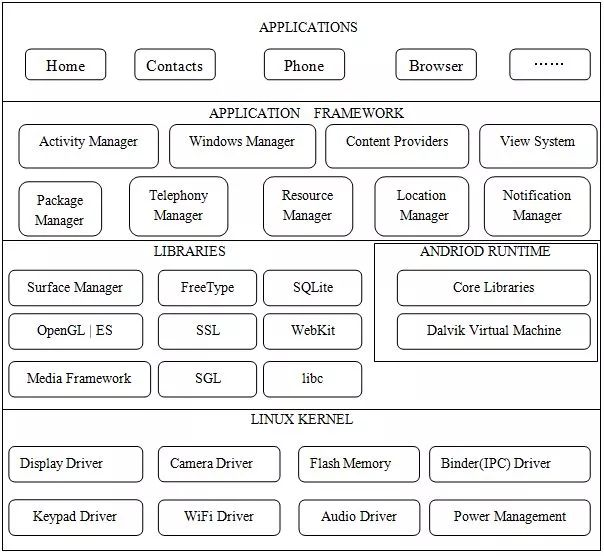 APPLICATIONS

Home

Contacts

Phone

Browser

……

APPLICATION FRAMEWORK

Activity Manager

Windows Manager

Content Providers

View System

Package Manager

Telephony Manager

Resource Manager

Location Manager

Notification Manager

LIBRARIES

Surface Manager

FreeType

SQLite

OpenGL | ES

SSL

WebKit

Media Framework

SGL

libc

ANDRIOD RUNTIME

Core Libraries

Dalvik Virtual Machine

LINUX KERNEL

Display Driver

Camera Driver

Flash Memory

Binder(IPC) Driver

Keypad Driver

WiFi Driver

Audio Driver

Power Management